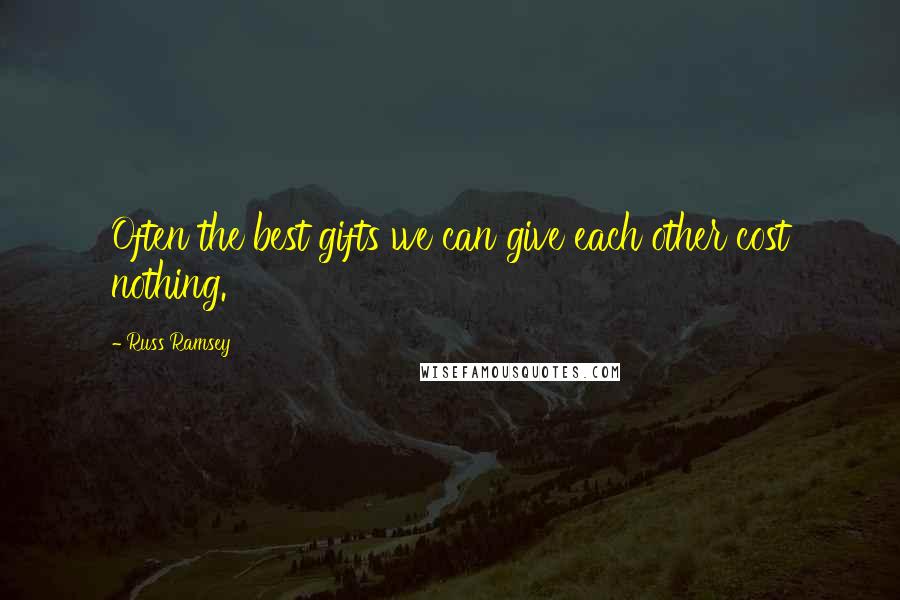 Often the best gifts we can give each other cost nothing.

- Russ Ramsey

WISEFAMOUSQUOTES.COM